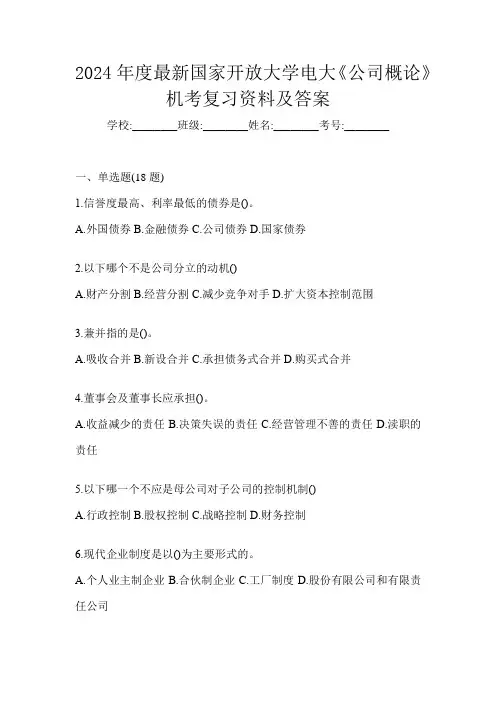 2024 年度最新国家开放大学电大《公司概论》机考复习资料及答案

学校:________班级:________姓名:________考号:________

一、单选题(18 题)

1.信誉度最高、利率最低的债券是()。

A.外国债券 B.金融债券 C.公司债券 D.国家债券

2.以下哪个不是公司分立的动机()

A.财产分割 B.经营分割 C.减少竞争对手 D.扩大资本控制范围

3.兼并指的是()。

A.吸收合并 B.新设合并 C.承担债务式合并 D.购买式合并

4.董事会及董事长应承担()。

A.收益减少的责任 B.决策失误的责任 C.经营管理不善的责任 D.渎职的责任

5.以下哪一个不应是母公司对子公司的控制机制()

A.行政控制 B.股权控制 C.战略控制 D.财务控制

6.现代企业制度是以()为主要形式的。

A.个人业主制企业 B.合伙制企业 C.工厂制度 D.股份有限公司和有限责任公司